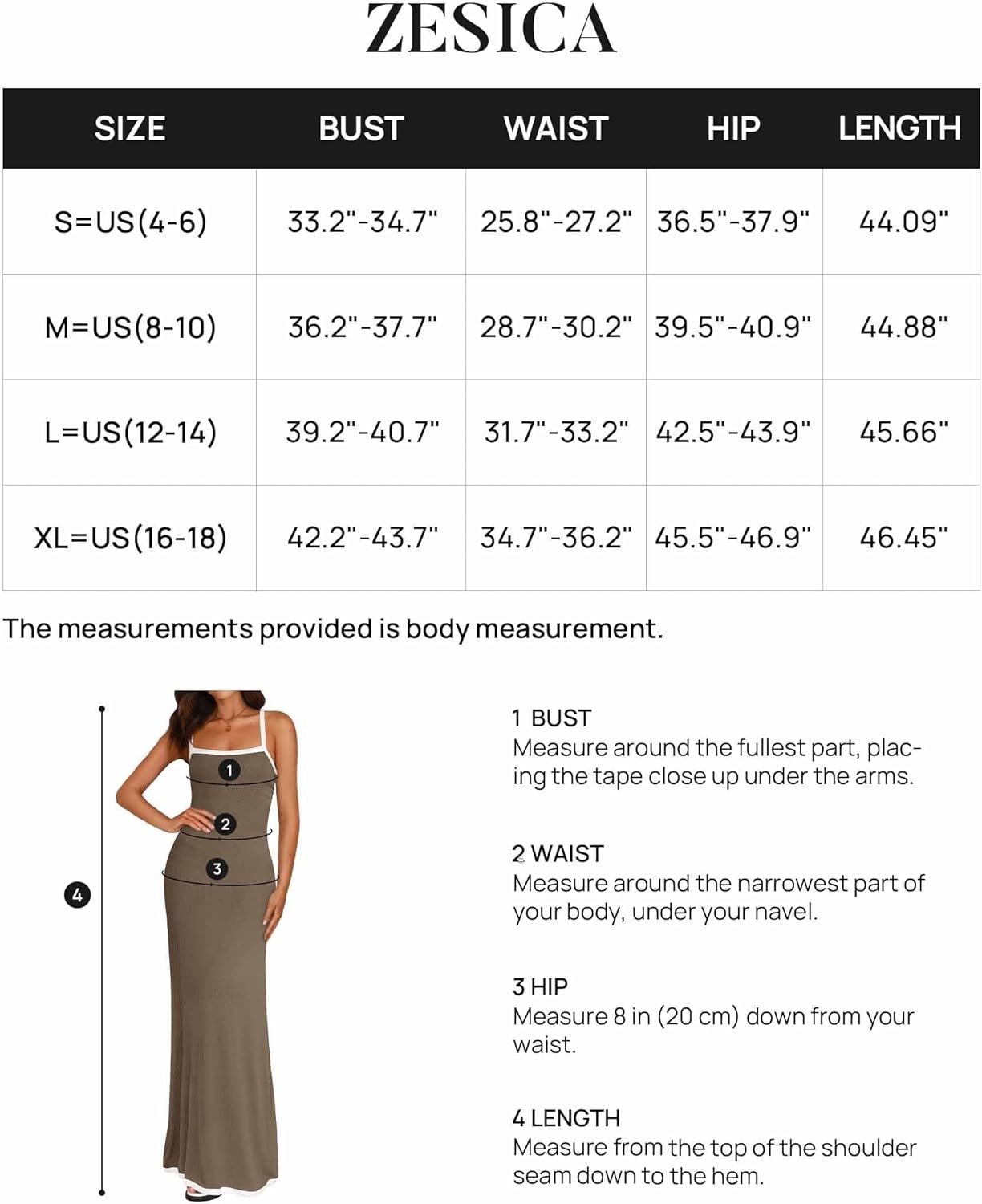 ZESICA

| SIZE | BUST | WAIST | HIP | LENGTH |
|---|---|---|---|---|
| S=US(4-6) | 33.2"-34.7" | 25.8"-27.2" | 36.5"-37.9" | 44.09" |
| M=US(8-10) | 36.2"-37.7" | 28.7"-30.2" | 39.5"-40.9" | 44.88" |
| L=US(12-14) | 39.2"-40.7" | 31.7"-33.2" | 42.5"-43.9" | 45.66" |
| XL=US(16-18) | 42.2"-43.7" | 34.7"-36.2" | 45.5"-46.9" | 46.45" |

The measurements provided is body measurement.

1
2
3
4

1 BUST
Measure around the fullest part, placing the tape close up under the arms.

2 WAIST
Measure around the narrowest part of your body, under your navel.

3 HIP
Measure 8 in (20 cm) down from your waist.

4 LENGTH
Measure from the top of the shoulder seam down to the hem.